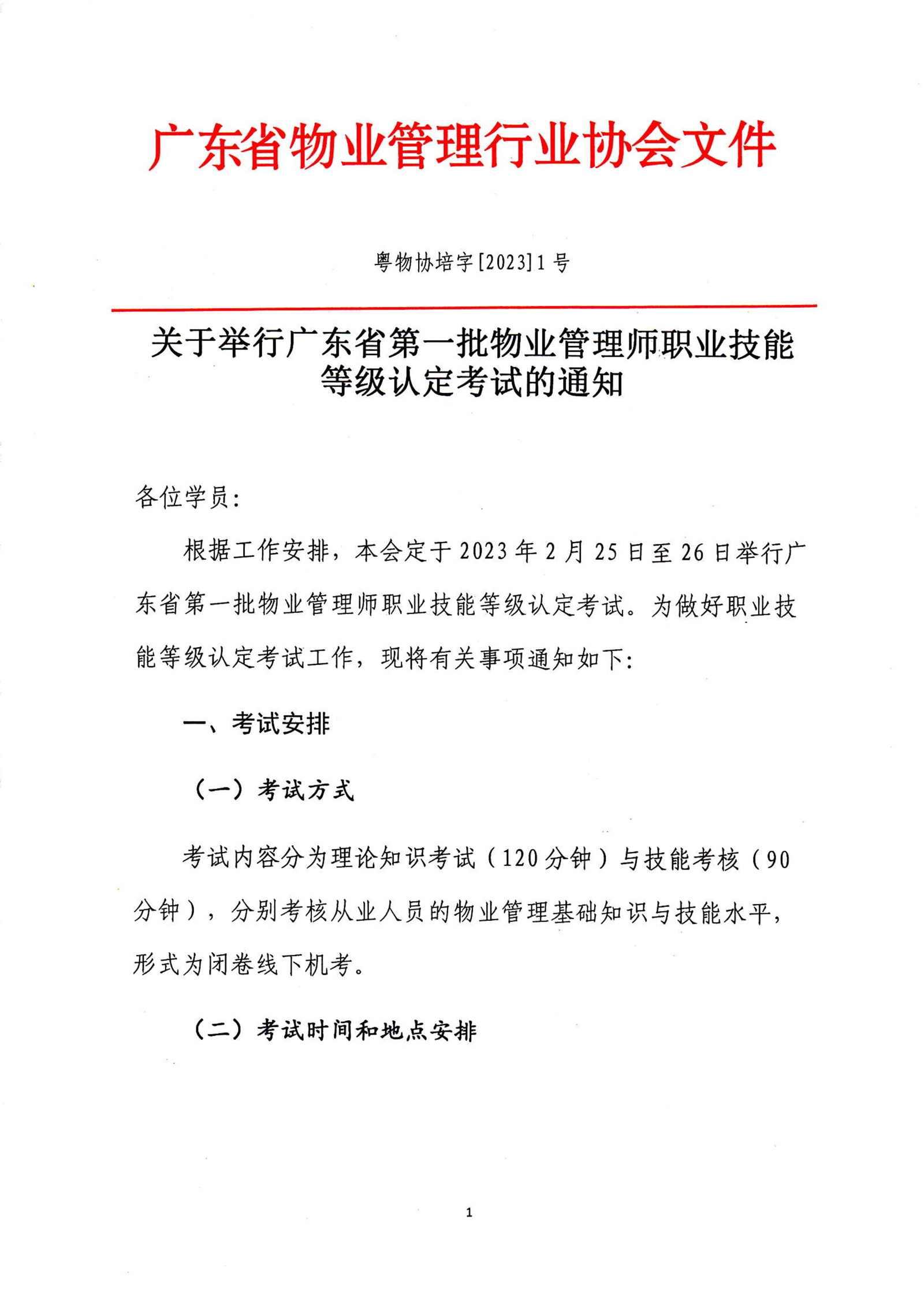 广东省物业管理行业协会文件

粤物协培字[2023]1号

关于举行广东省第一批物业管理师职业技能等级认定考试的通知

各位学员:

根据工作安排，本会定于2023年2月25日至26日举行广东省第一批物业管理师职业技能等级认定考试。为做好职业技能等级认定考试工作，现将有关事项通知如下:

一、考试安排

（一）考试方式

考试内容分为理论知识考试（120分钟）与技能考核（90分钟），分别考核从业人员的物业管理基础知识与技能水平，形式为闭卷线下机考。

（二）考试时间和地点安排

1